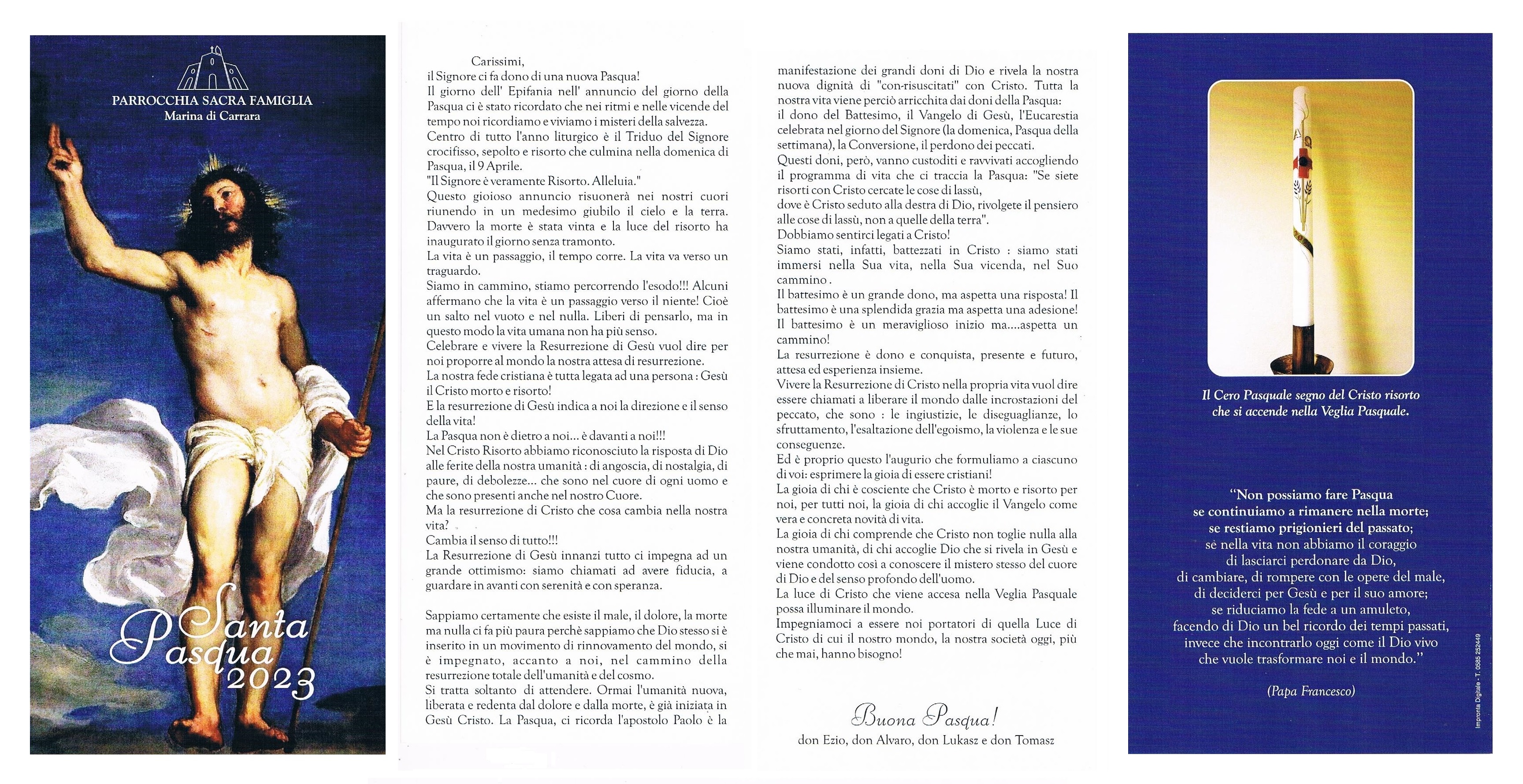 PARROCCHIA SACRA FAMIGLIA
Marina di Carrara

Santa Pasqua 2023

Carissimi,
il Signore ci fa dono di una nuova Pasqua!
Il giorno dell' Epifania nell' annuncio del giorno della Pasqua ci è stato ricordato che nei ritmi e nelle vicende del tempo noi ricordiamo e viviamo i misteri della salvezza.
Centro di tutto l'anno liturgico è il Triduo del Signore crocifisso, sepolto e risorto che culmina nella domenica di Pasqua, il 9 Aprile.
"Il Signore è veramente Risorto. Alleluia."
Questo gioioso annuncio risuonerà nei nostri cuori riunendo in un medesimo giubilo il cielo e la terra. Davvero la morte è stata vinta e la luce del risorto ha inaugurato il giorno senza tramonto.
La vita è un passaggio, il tempo corre. La vita va verso un traguardo.
Siamo in cammino, stiamo percorrendo l'esodo!!! Alcuni affermano che la vita è un passaggio verso il niente! Cioè un salto nel vuoto e nel nulla. Liberi di pensarlo, ma in questo modo la vita umana non ha più senso.
Celebrare e vivere la Resurrezione di Gesù vuol dire per noi proporre al mondo la nostra attesa di resurrezione.
La nostra fede cristiana è tutta legata ad una persona : Gesù il Cristo morto e risorto!
E la resurrezione di Gesù indica a noi la direzione e il senso della vita!
La Pasqua non è dietro a noi... è davanti a noi!!!
Nel Cristo Risorto abbiamo riconosciuto la risposta di Dio alle ferite della nostra umanità : di angoscia, di nostalgia, di paure, di debolezze... che sono nel cuore di ogni uomo e che sono presenti anche nel nostro Cuore.
Ma la resurrezione di Cristo che cosa cambia nella nostra vita?
Cambia il senso di tutto!!!
La Resurrezione di Gesù innanzi tutto ci impegna ad un grande ottimismo: siamo chiamati ad avere fiducia, a guardare in avanti con serenità e con speranza.

Sappiamo certamente che esiste il male, il dolore, la morte ma nulla ci fa più paura perchè sappiamo che Dio stesso si è inserito in un movimento di rinnovamento del mondo, si è impegnato, accanto a noi, nel cammino della resurrezione totale dell'umanità e del cosmo.
Si tratta soltanto di attendere. Ormai l'umanità nuova, liberata e redenta dal dolore e dalla morte, è già iniziata in Gesù Cristo. La Pasqua, ci ricorda l'apostolo Paolo è la manifestazione dei grandi doni di Dio e rivela la nostra nuova dignità di "con-risuscitati" con Cristo. Tutta la nostra vita viene perciò arricchita dai doni della Pasqua:
il dono del Battesimo, il Vangelo di Gesù, l'Eucarestia celebrata nel giorno del Signore (la domenica, Pasqua della settimana), la Conversione, il perdono dei peccati.
Questi doni, però, vanno custoditi e ravvivati accogliendo il programma di vita che ci traccia la Pasqua: "Se siete risorti con Cristo cercate le cose di lassù,
dove è Cristo seduto alla destra di Dio, rivolgete il pensiero alle cose di lassù, non a quelle della terra".
Dobbiamo sentirci legati a Cristo!
Siamo stati, infatti, battezzati in Cristo : siamo stati immersi nella Sua vita, nella Sua vicenda, nel Suo cammino .
Il battesimo è un grande dono, ma aspetta una risposta! Il battesimo è una splendida grazia ma aspetta una adesione! Il battesimo è un meraviglioso inizio ma....aspetta un cammino!
La resurrezione è dono e conquista, presente e futuro, attesa ed esperienza insieme.
Vivere la Resurrezione di Cristo nella propria vita vuol dire essere chiamati a liberare il mondo dalle incrostazioni del peccato, che sono : le ingiustizie, le diseguaglianze, lo sfruttamento, l'esaltazione dell'egoismo, la violenza e le sue conseguenze.
Ed è proprio questo l'augurio che formuliamo a ciascuno di voi: esprimere la gioia di essere cristiani!
La gioia di chi è cosciente che Cristo è morto e risorto per noi, per tutti noi, la gioia di chi accoglie il Vangelo come vera e concreta novità di vita.
La gioia di chi comprende che Cristo non toglie nulla alla nostra umanità, di chi accoglie Dio che si rivela in Gesù e viene condotto così a conoscere il mistero stesso del cuore di Dio e del senso profondo dell'uomo.
La luce di Cristo che viene accesa nella Veglia Pasquale possa illuminare il mondo.
Impegniamoci a essere noi portatori di quella Luce di Cristo di cui il nostro mondo, la nostra società oggi, più che mai, hanno bisogno!

Buona Pasqua!
don Ezio, don Alvaro, don Lukasz e don Tomasz

Il Cero Pasquale segno del Cristo risorto che si accende nella Veglia Pasquale.

"Non possiamo fare Pasqua se continuiamo a rimanere nella morte; se restiamo prigionieri del passato; se nella vita non abbiamo il coraggio di lasciarci perdonare da Dio, di cambiare, di rompere con le opere del male, di deciderci per Gesù e per il suo amore; se riduciamo la fede a un amuleto, facendo di Dio un bel ricordo dei tempi passati, invece che incontrarlo oggi come il Dio vivo che vuole trasformare noi e il mondo."

(Papa Francesco)

Impronta Digitale - T. 0585 252449